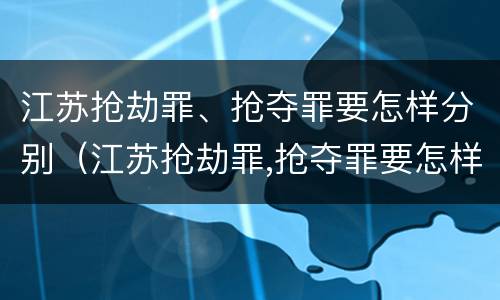 江苏抢劫罪、抢夺罪要怎样分别（江苏抢劫罪,抢夺罪要怎样